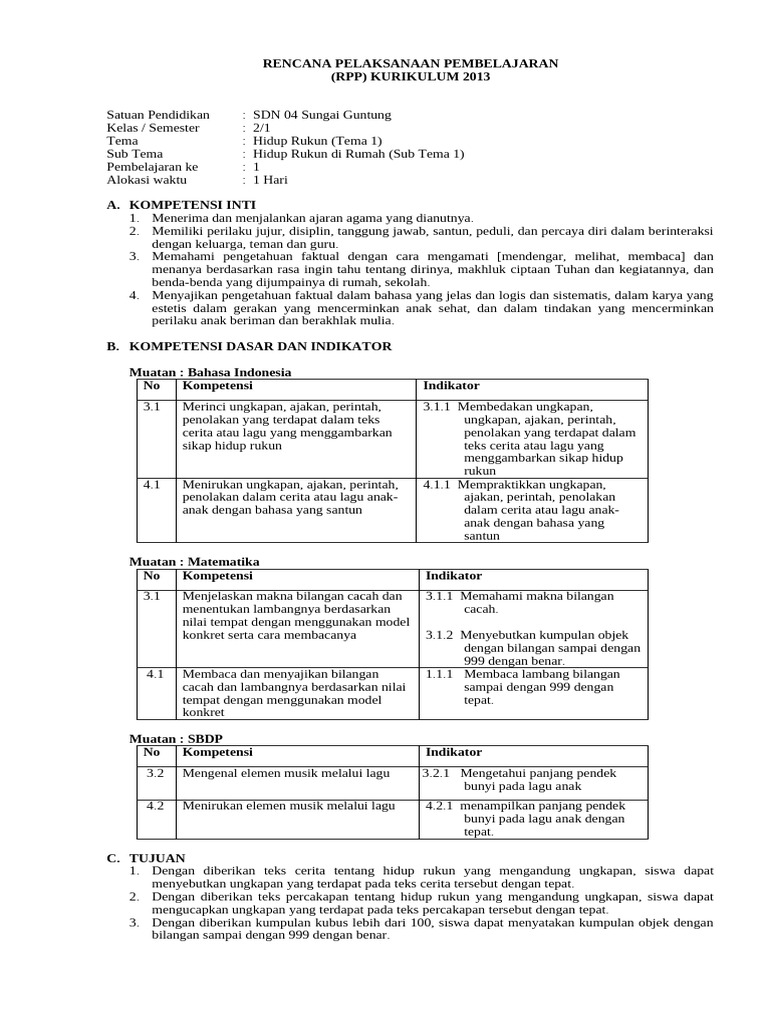 RENCANA PELAKSANAAN PEMBELAJARAN
(RPP) KURIKULUM 2013

Satuan Pendidikan : SDN 04 Sungai Guntung
Kelas / Semester : 2/1
Tema : Hidup Rukun (Tema 1)
Sub Tema : Hidup Rukun di Rumah (Sub Tema 1)
Pembelajaran ke : 1
Alokasi waktu : 1 Hari

A. KOMPETENSI INTI
1. Menerima dan menjalankan ajaran agama yang dianutnya.
2. Memiliki perilaku jujur, disiplin, tanggung jawab, santun, peduli, dan percaya diri dalam berinteraksi dengan keluarga, teman dan guru.
3. Memahami pengetahuan faktual dengan cara mengamati [mendengar, melihat, membaca] dan menanya berdasarkan rasa ingin tahu tentang dirinya, makhluk ciptaan Tuhan dan kegiatannya, dan benda-benda yang dijumpainya di rumah, sekolah.
4. Menyajikan pengetahuan faktual dalam bahasa yang jelas dan logis dan sistematis, dalam karya yang estetis dalam gerakan yang mencerminkan anak sehat, dan dalam tindakan yang mencerminkan perilaku anak beriman dan berakhlak mulia.

B. KOMPETENSI DASAR DAN INDIKATOR

Muatan : Bahasa Indonesia
| No | Kompetensi | Indikator |
|---|---|---|
| 3.1 | Merinci ungkapan, ajakan, perintah, penolakan yang terdapat dalam teks cerita atau lagu yang menggambarkan sikap hidup rukun | 3.1.1 Membedakan ungkapan, ungkapan, ajakan, perintah, penolakan yang terdapat dalam teks cerita atau lagu yang menggambarkan sikap hidup rukun |
| 4.1 | Menirukan ungkapan, ajakan, perintah, penolakan dalam cerita atau lagu anak-anak dengan bahasa yang santun | 4.1.1 Mempraktikkan ungkapan, ajakan, perintah, penolakan dalam cerita atau lagu anak-anak dengan bahasa yang santun |

Muatan : Matematika
| No | Kompetensi | Indikator |
|---|---|---|
| 3.1 | Menjelaskan makna bilangan cacah dan menentukan lambangnya berdasarkan nilai tempat dengan menggunakan model konkret serta cara membacanya | 3.1.1 Memahami makna bilangan cacah. 3.1.2 Menyebutkan kumpulan objek dengan bilangan sampai dengan 999 dengan benar. |
| 4.1 | Membaca dan menyajikan bilangan cacah dan lambangnya berdasarkan nilai tempat dengan menggunakan model konkret | 1.1.1 Membaca lambang bilangan sampai dengan 999 dengan tepat. |

Muatan : SBDP
| No | Kompetensi | Indikator |
|---|---|---|
| 3.2 | Mengenal elemen musik melalui lagu | 3.2.1 Mengetahui panjang pendek bunyi pada lagu anak |
| 4.2 | Menirukan elemen musik melalui lagu | 4.2.1 menampilkan panjang pendek bunyi pada lagu anak dengan tepat. |

C. TUJUAN
1. Dengan diberikan teks cerita tentang hidup rukun yang mengandung ungkapan, siswa dapat menyebutkan ungkapan yang terdapat pada teks cerita tersebut dengan tepat.
2. Dengan diberikan teks percakapan tentang hidup rukun yang mengandung ungkapan, siswa dapat mengucapkan ungkapan yang terdapat pada teks percakapan tersebut dengan tepat.
3. Dengan diberikan kumpulan kubus lebih dari 100, siswa dapat menyatakan kumpulan objek dengan bilangan sampai dengan 999 dengan benar.